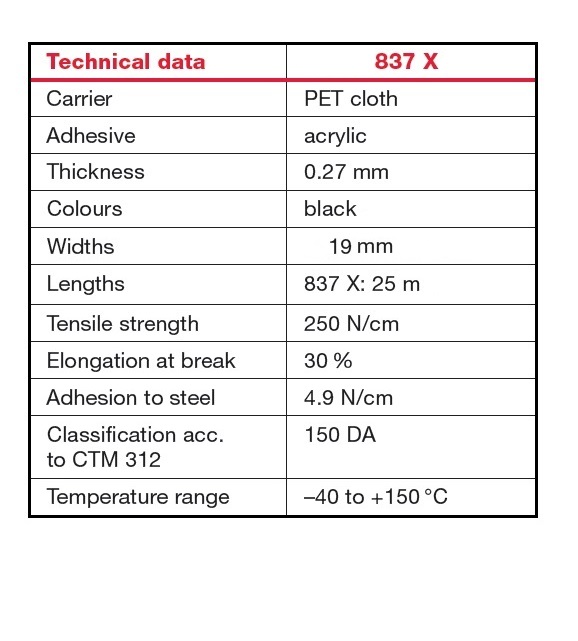 | Technical data | 837 X |
|---|---|
| Carrier | PET cloth |
| Adhesive | acrylic |
| Thickness | 0.27 mm |
| Colours | black |
| Widths | 19 mm |
| Lengths | 837 X: 25 m |
| Tensile strength | 250 N/cm |
| Elongation at break | 30 % |
| Adhesion to steel | 4.9 N/cm |
| Classification acc. to CTM 312 | 150 DA |
| Temperature range | –40 to +150 °C |